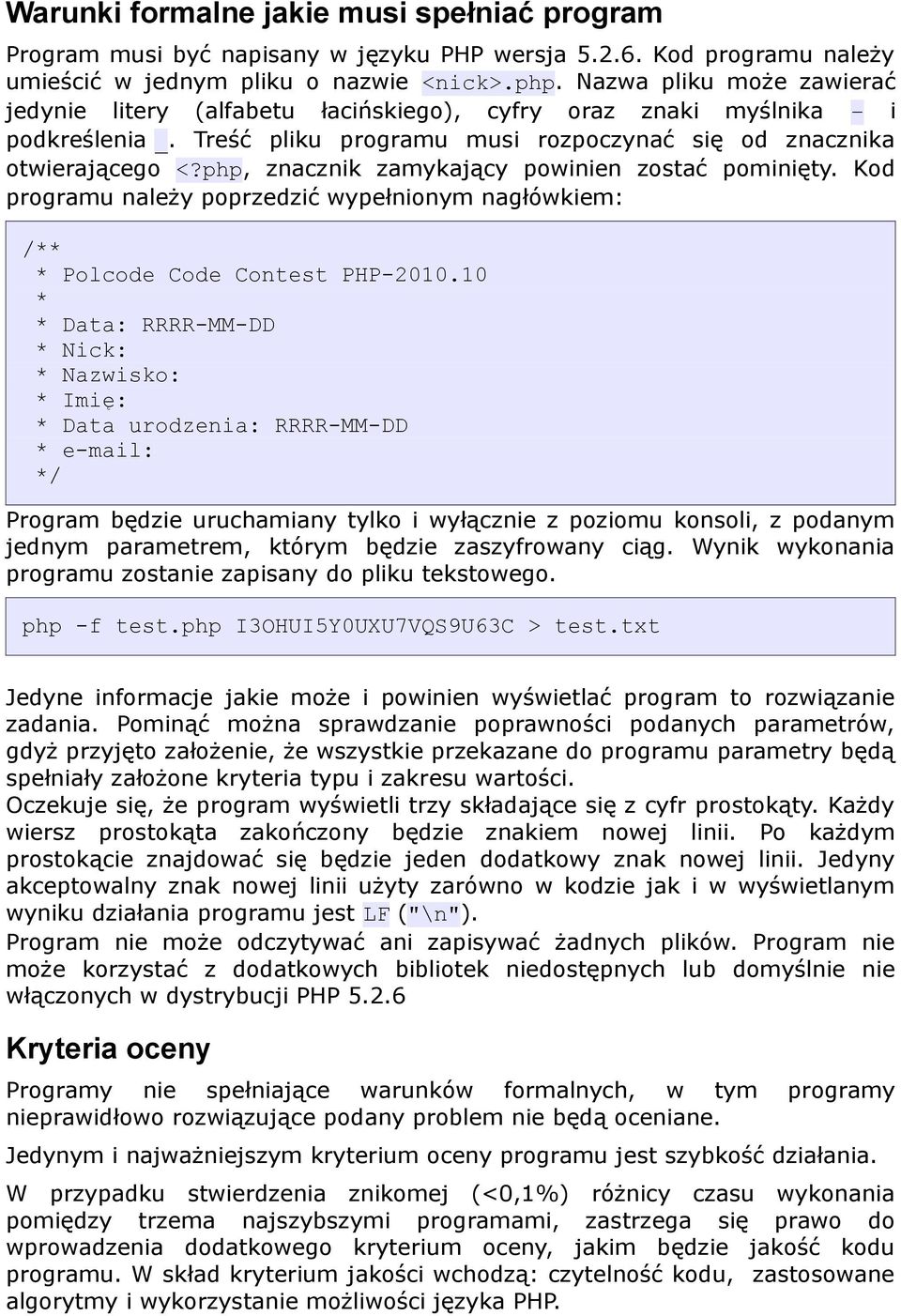 Warunki formalne jakie musi spełniać program

Program musi być napisany w języku PHP wersja 5.2.6. Kod programu należy umieścić w jednym pliku o nazwie <nick>.php. Nazwa pliku może zawierać jedynie litery (alfabetu łacińskiego), cyfry oraz znaki myślnika - i podkreślenia _. Treść pliku programu musi rozpoczynać się od znacznika otwierającego <?php, znacznik zamykający powinien zostać pominięty. Kod programu należy poprzedzić wypełnionym nagłówkiem:

/**
 * Polcode Code Contest PHP-2010.10
 *
 * Data: RRRR-MM-DD
 * Nick:
 * Nazwisko:
 * Imię:
 * Data urodzenia: RRRR-MM-DD
 * e-mail:
 */

Program będzie uruchamiany tylko i wyłącznie z poziomu konsoli, z podanym jednym parametrem, którym będzie zaszyfrowany ciąg. Wynik wykonania programu zostanie zapisany do pliku tekstowego.

php -f test.php I3OHUI5Y0UXU7VQS9U63C > test.txt

Jedyne informacje jakie może i powinien wyświetlać program to rozwiązanie zadania. Pominąć można sprawdzanie poprawności podanych parametrów, gdyż przyjęto założenie, że wszystkie przekazane do programu parametry będą spełniały założone kryteria typu i zakresu wartości.
Oczekuje się, że program wyświetli trzy składające się z cyfr prostokąty. Każdy wiersz prostokąta zakończony będzie znakiem nowej linii. Po każdym prostokącie znajdować się będzie jeden dodatkowy znak nowej linii. Jedyny akceptowalny znak nowej linii użyty zarówno w kodzie jak i w wyświetlanym wyniku działania programu jest LF ("\n").
Program nie może odczytywać ani zapisywać żadnych plików. Program nie może korzystać z dodatkowych bibliotek niedostępnych lub domyślnie nie włączonych w dystrybucji PHP 5.2.6

Kryteria oceny

Programy nie spełniające warunków formalnych, w tym programy nieprawidłowo rozwiązujące podany problem nie będą oceniane.

Jedynym i najważniejszym kryterium oceny programu jest szybkość działania.

W przypadku stwierdzenia znikomej (<0,1%) różnicy czasu wykonania pomiędzy trzema najszybszymi programami, zastrzega się prawo do wprowadzenia dodatkowego kryterium oceny, jakim będzie jakość kodu programu. W skład kryterium jakości wchodzą: czytelność kodu, zastosowane algorytmy i wykorzystanie możliwości języka PHP.